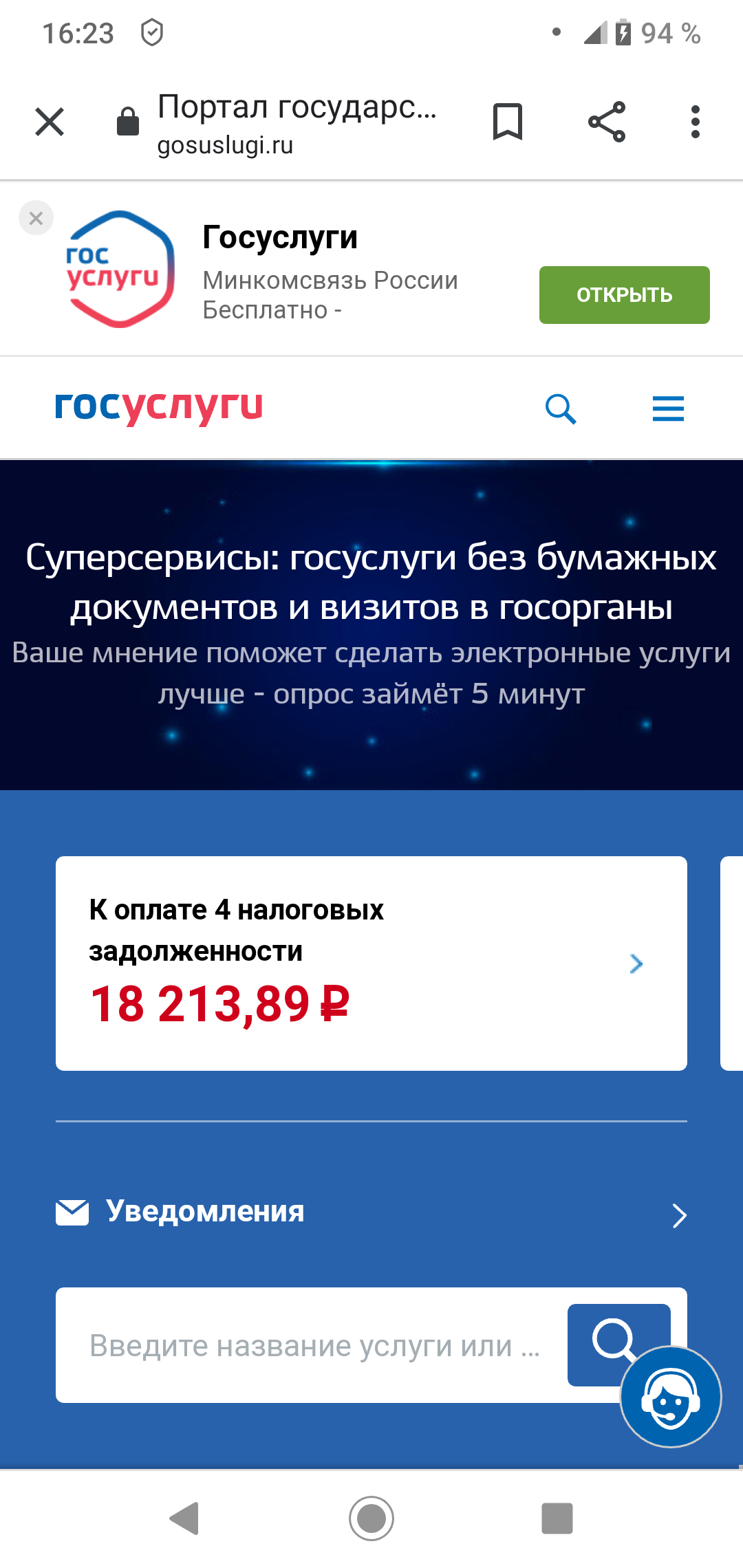 16:23

94 %

Портал государс...
gosuslugi.ru

гос услуги

Госуслуги
Минкомсвязь России
Бесплатно -

ОТКРЫТЬ

госуслуги

Суперсервисы: госуслуги без бумажных документов и визитов в госорганы
Ваше мнение поможет сделать электронные услуги лучше - опрос займёт 5 минут

К оплате 4 налоговых задолженности
18 213,89 ₽

Уведомления

Введите название услуги или ...